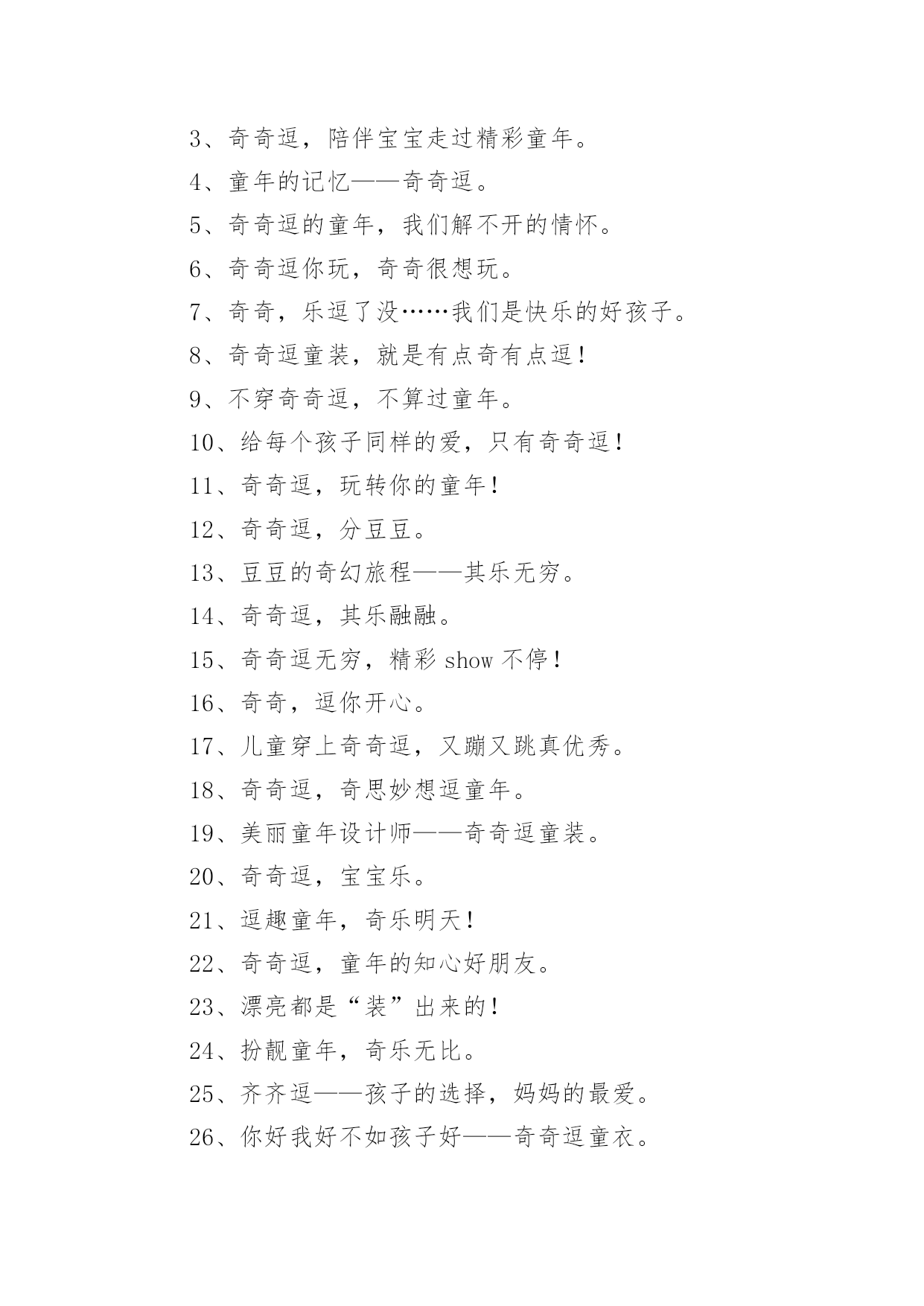 3、奇奇逗，陪伴宝宝走过精彩童年。

4、童年的记忆——奇奇逗。

5、奇奇逗的童年，我们解不开的情怀。

6、奇奇逗你玩，奇奇很想玩。

7、奇奇，乐逗了没……我们是快乐的好孩子。

8、奇奇逗童装，就是有点奇有点逗！

9、不穿奇奇逗，不算过童年。

10、给每个孩子同样的爱，只有奇奇逗！

11、奇奇逗，玩转你的童年！

12、奇奇逗，分豆豆。

13、豆豆的奇幻旅程——其乐无穷。

14、奇奇逗，其乐融融。

15、奇奇逗无穷，精彩 show 不停！

16、奇奇，逗你开心。

17、儿童穿上奇奇逗，又蹦又跳真优秀。

18、奇奇逗，奇思妙想逗童年。

19、美丽童年设计师——奇奇逗童装。

20、奇奇逗，宝宝乐。

21、逗趣童年，奇乐明天！

22、奇奇逗，童年的知心好朋友。

23、漂亮都是“装”出来的！

24、扮靓童年，奇乐无比。

25、齐齐逗——孩子的选择，妈妈的最爱。

26、你好我好不如孩子好——奇奇逗童衣。